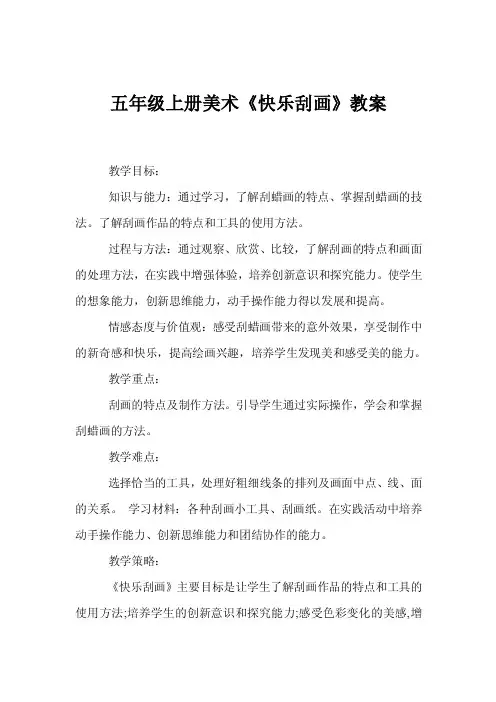 五年级上册美术《快乐刮画》教案

教学目标：

知识与能力：通过学习，了解刮蜡画的特点、掌握刮蜡画的技法。了解刮画作品的特点和工具的使用方法。

过程与方法：通过观察、欣赏、比较，了解刮画的特点和画面的处理方法，在实践中增强体验，培养创新意识和探究能力。使学生的想象能力，创新思维能力，动手操作能力得以发展和提高。

情感态度与价值观：感受刮蜡画带来的意外效果，享受制作中的新奇感和快乐，提高绘画兴趣，培养学生发现美和感受美的能力。

教学重点：

刮画的特点及制作方法。引导学生通过实际操作，学会和掌握刮蜡画的方法。

教学难点：

选择恰当的工具，处理好粗细线条的排列及画面中点、线、面的关系。 学习材料：各种刮画小工具、刮画纸。在实践活动中培养动手操作能力、创新思维能力和团结协作的能力。

教学策略：

《快乐刮画》主要目标是让学生了解刮画作品的特点和工具的使用方法;培养学生的创新意识和探究能力;感受色彩变化的美感,增